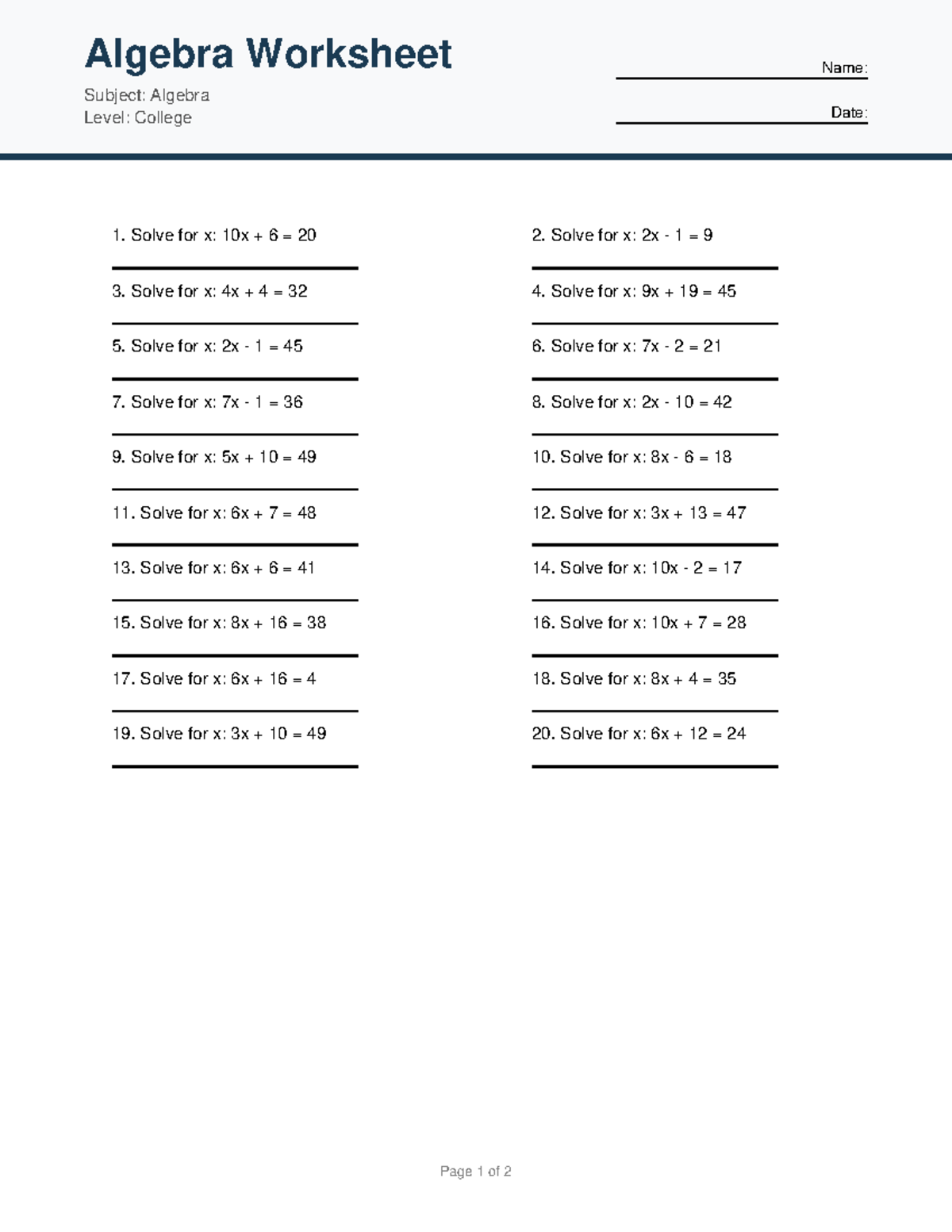 Algebra Worksheet

Subject: Algebra
Level: College

Name:

Date:

1. Solve for x: $10x + 6 = 20$

2. Solve for x: $2x - 1 = 9$

3. Solve for x: $4x + 4 = 32$

4. Solve for x: $9x + 19 = 45$

5. Solve for x: $2x - 1 = 45$

6. Solve for x: $7x - 2 = 21$

7. Solve for x: $7x - 1 = 36$

8. Solve for x: $2x - 10 = 42$

9. Solve for x: $5x + 10 = 49$

10. Solve for x: $8x - 6 = 18$

11. Solve for x: $6x + 7 = 48$

12. Solve for x: $3x + 13 = 47$

13. Solve for x: $6x + 6 = 41$

14. Solve for x: $10x - 2 = 17$

15. Solve for x: $8x + 16 = 38$

16. Solve for x: $10x + 7 = 28$

17. Solve for x: $6x + 16 = 4$

18. Solve for x: $8x + 4 = 35$

19. Solve for x: $3x + 10 = 49$

20. Solve for x: $6x + 12 = 24$

Page 1 of 2